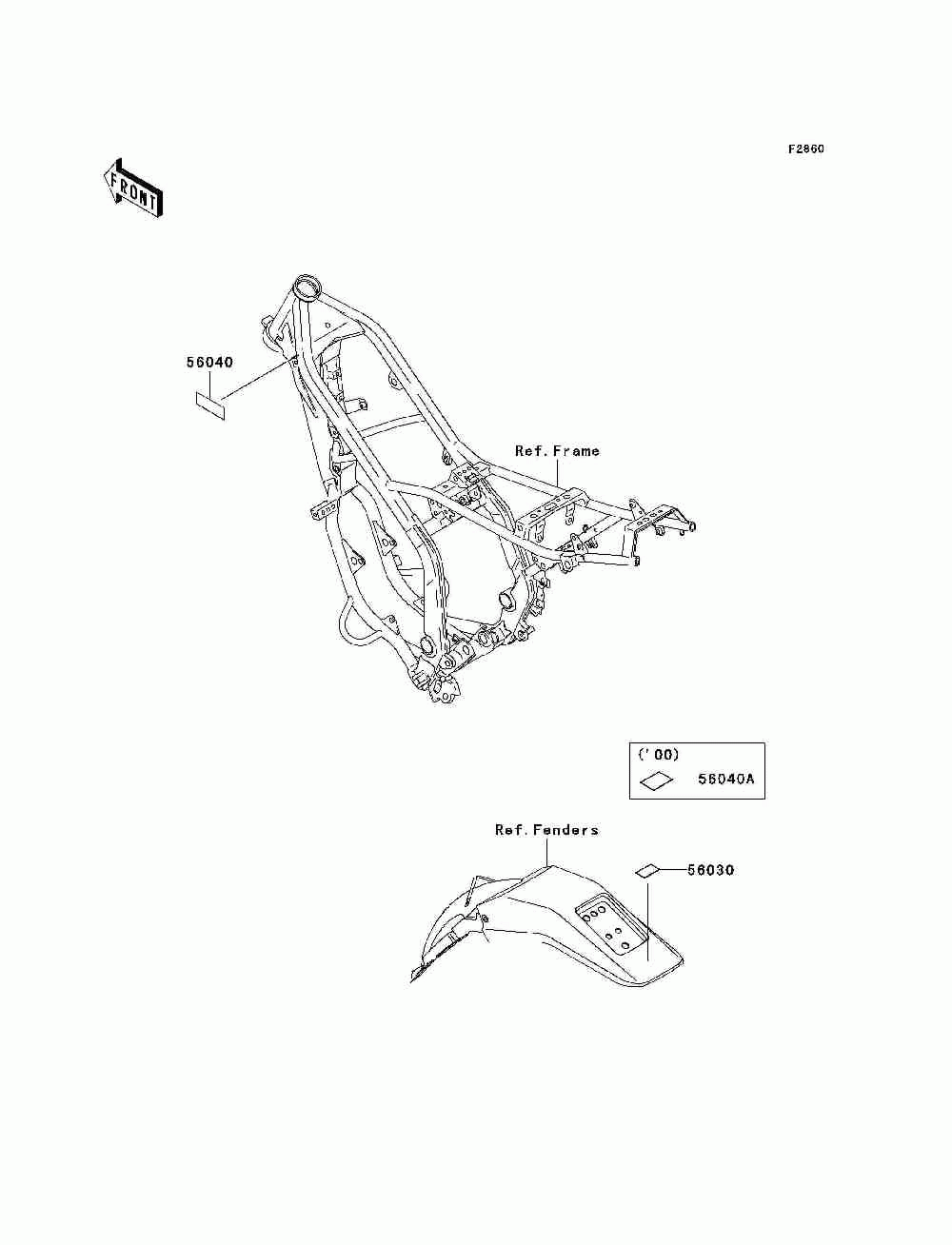 F2860

FRONT

56040

Ref. Frame

('00)

56040A

Ref. Fenders

56030